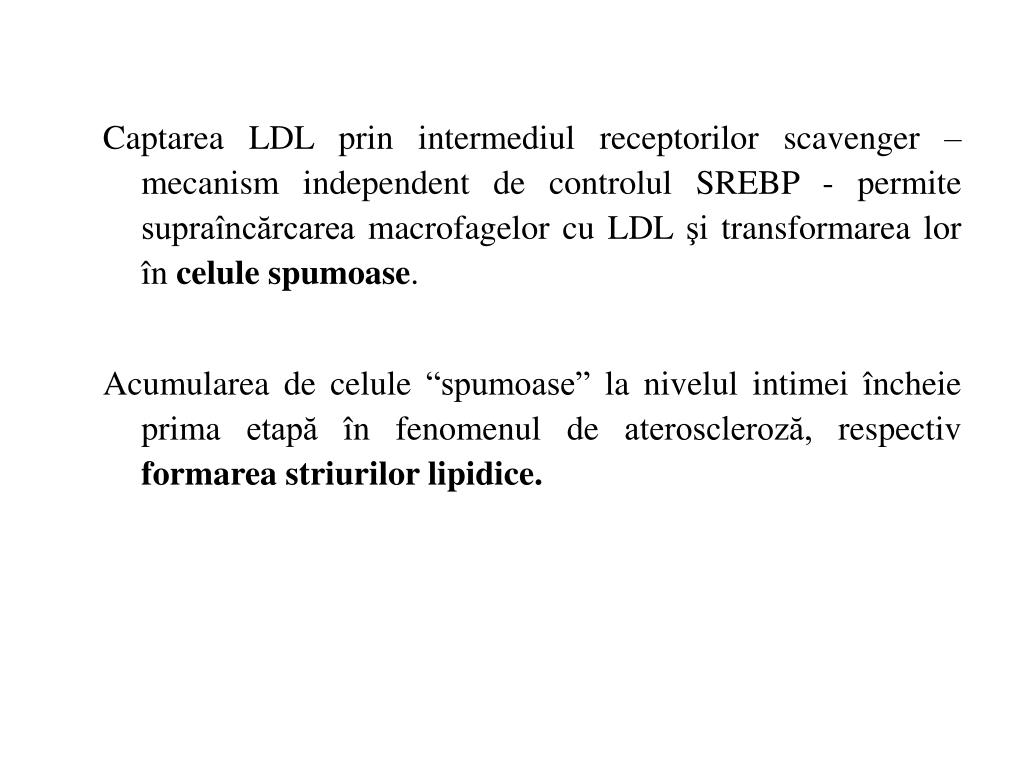 Captarea LDL prin intermediul receptorilor scavenger – mecanism independent de controlul SREBP - permite supraîncărcarea macrofagelor cu LDL şi transformarea lor în celule spumoase.

Acumularea de celule “spumoase” la nivelul intimei încheie prima etapă în fenomenul de ateroscleroză, respectiv formarea striurilor lipidice.